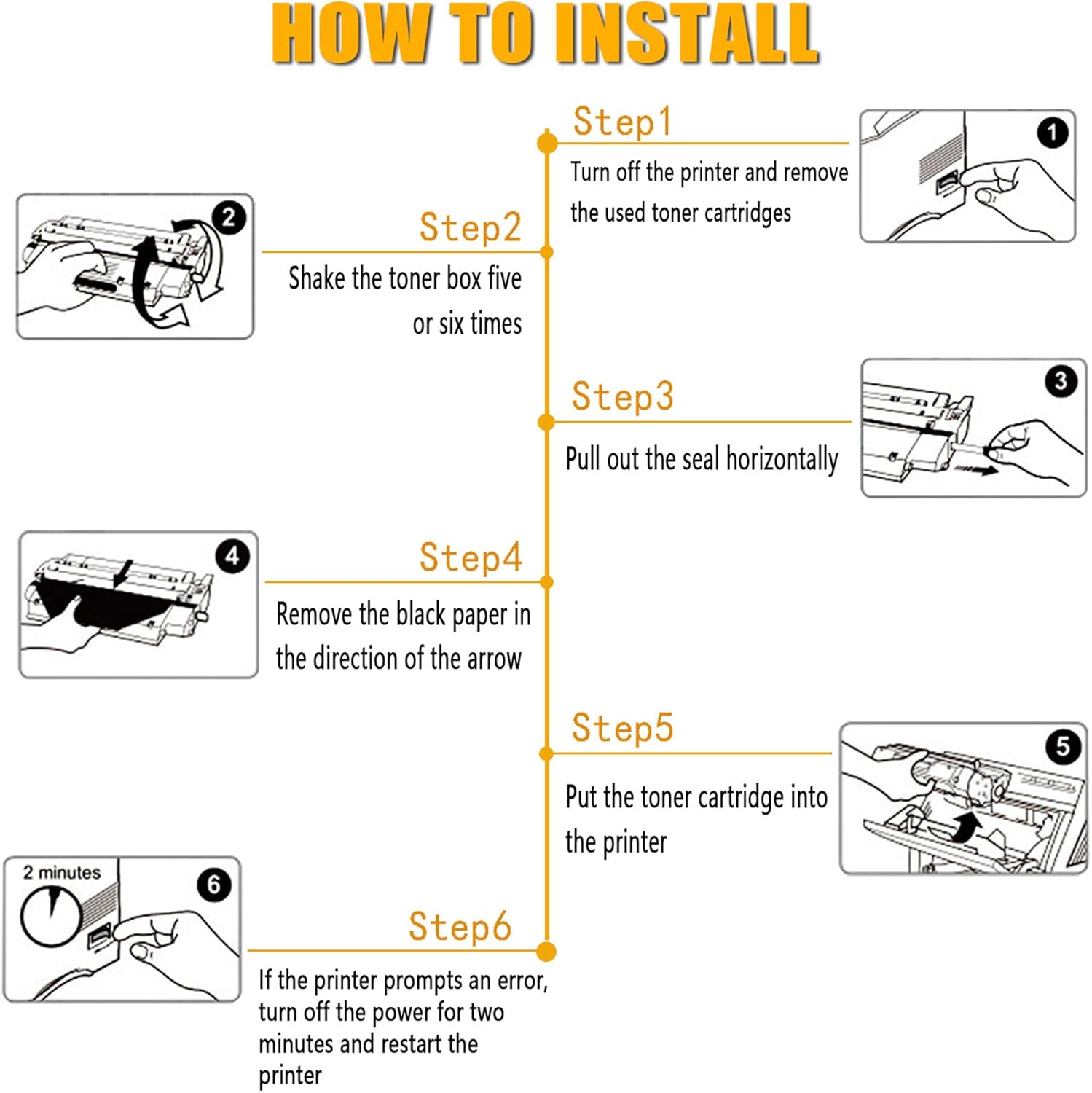 HOW TO INSTALL

Step1

Turn off the printer and remove the used toner cartridges

1

2

Step2

Shake the toner box five or six times

Step3

Pull out the seal horizontally

3

4

Step4

Remove the black paper in the direction of the arrow

Step5

Put the toner cartridge into the printer

5

2 minutes

6

Step6

If the printer prompts an error, turn off the power for two minutes and restart the printer